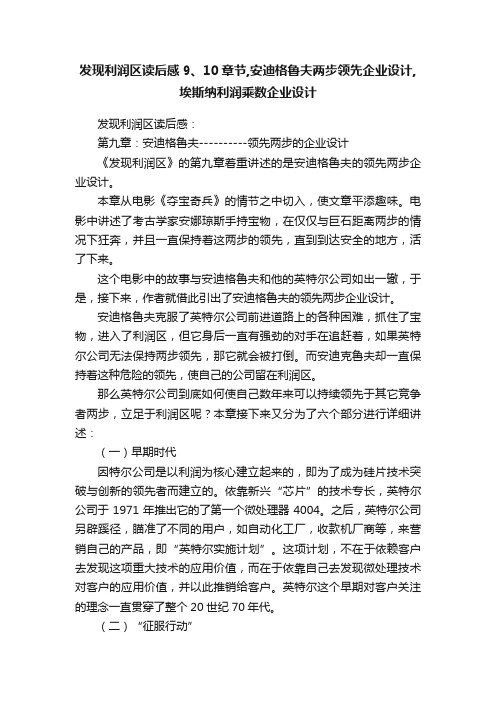 发现利润区读后感 9、10 章节,安迪格鲁夫两步领先企业设计,埃斯纳利润乘数企业设计

发现利润区读后感：

第九章：安迪格鲁夫----------领先两步的企业设计

《发现利润区》的第九章着重讲述的是安迪格鲁夫的领先两步企业设计。

本章从电影《夺宝奇兵》的情节之中切入，使文章平添趣味。电影中讲述了考古学家安娜琼斯手持宝物，在仅仅与巨石距离两步的情况下狂奔，并且一直保持着这两步的领先，直到到达安全的地方，活了下来。

这个电影中的故事与安迪格鲁夫和他的英特尔公司如出一辙，于是，接下来，作者就借此引出了安迪格鲁夫的领先两步企业设计。

安迪格鲁夫克服了英特尔公司前进道路上的各种困难，抓住了宝物，进入了利润区，但它身后一直有强劲的对手在追赶着，如果英特尔公司无法保持两步领先，那它就会被打倒。而安迪克鲁夫却一直保持着这种危险的领先，使自己的公司留在利润区。

那么英特尔公司到底如何使自己数年来可以持续领先于其它竞争者两步，立足于利润区呢？本章接下来又分为了六个部分进行详细讲述：

（一）早期时代

因特尔公司是以利润为核心建立起来的，即为了成为硅片技术突破与创新的领先者而建立的。依靠新兴“芯片”的技术专长，英特尔公司于 1971 年推出它的了第一个微处理器 4004。之后，英特尔公司另辟蹊径，瞄准了不同的用户，如自动化工厂，收款机厂商等，来营销自己的产品，即“英特尔实施计划”。这项计划，不在于依赖客户去发现这项重大技术的应用价值，而在于依靠自己去发现微处理技术对客户的应用价值，并以此推销给客户。英特尔这个早期对客户关注的理念一直贯穿了整个 20 世纪 70 年代。

（二）“征服行动”